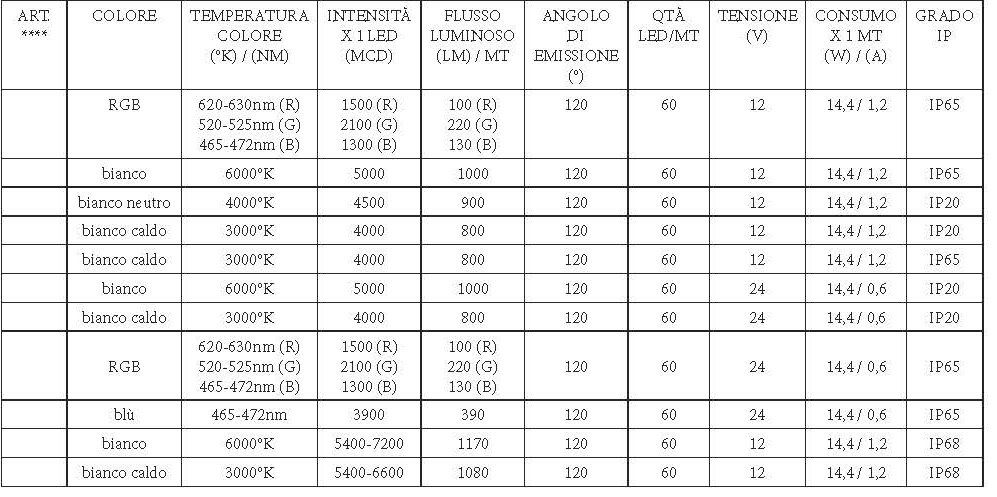 | ART. **** | COLORE | TEMPERATURA COLORE (°K) / (NM) | INTENSITÀ X 1 LED (MCD) | FLUSSO LUMINOSO (LM) / MT | ANGOLO DI EMISSIONE (°) | QTÀ LED/MT | TENSIONE (V) | CONSUMO X 1 MT (W) / (A) | GRADO IP |
|---|---|---|---|---|---|---|---|---|---|
| | RGB | 620-630nm (R) 520-525nm (G) 465-472nm (B) | 1500 (R) 2100 (G) 1300 (B) | 100 (R) 220 (G) 130 (B) | 120 | 60 | 12 | 14,4 / 1,2 | IP65 |
| | bianco | 6000°K | 5000 | 1000 | 120 | 60 | 12 | 14,4 / 1,2 | IP65 |
| | bianco neutro | 4000°K | 4500 | 900 | 120 | 60 | 12 | 14,4 / 1,2 | IP20 |
| | bianco caldo | 3000°K | 4000 | 800 | 120 | 60 | 12 | 14,4 / 1,2 | IP20 |
| | bianco caldo | 3000°K | 4000 | 800 | 120 | 60 | 12 | 14,4 / 1,2 | IP65 |
| | bianco | 6000°K | 5000 | 1000 | 120 | 60 | 24 | 14,4 / 0,6 | IP20 |
| | bianco caldo | 3000°K | 4000 | 800 | 120 | 60 | 24 | 14,4 / 0,6 | IP20 |
| | RGB | 620-630nm (R) 520-525nm (G) 465-472nm (B) | 1500 (R) 2100 (G) 1300 (B) | 100 (R) 220 (G) 130 (B) | 120 | 60 | 24 | 14,4 / 0,6 | IP65 |
| | blù | 465-472nm | 3900 | 390 | 120 | 60 | 24 | 14,4 / 0,6 | IP65 |
| | bianco | 6000°K | 5400-7200 | 1170 | 120 | 60 | 12 | 14,4 / 1,2 | IP68 |
| | bianco caldo | 3000°K | 5400-6600 | 1080 | 120 | 60 | 12 | 14,4 / 1,2 | IP68 |